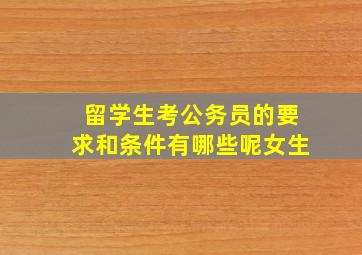 留学生考公务员的要求和条件有哪些呢女生